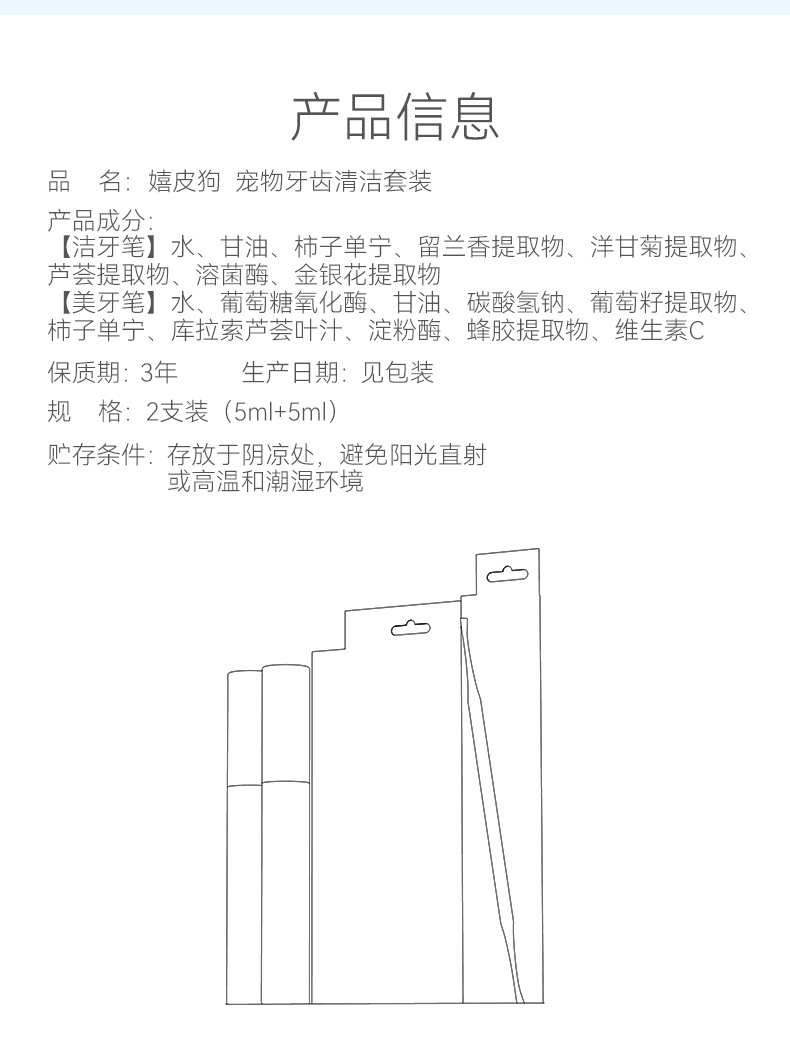 产品信息

品　名：嬉皮狗 宠物牙齿清洁套装

产品成分：
【洁牙笔】水、甘油、柿子单宁、留兰香提取物、洋甘菊提取物、芦荟提取物、溶菌酶、金银花提取物
【美牙笔】水、葡萄糖氧化酶、甘油、碳酸氢钠、葡萄籽提取物、柿子单宁、库拉索芦荟叶汁、淀粉酶、蜂胶提取物、维生素C

保质期：3年　　生产日期：见包装

规　格：2支装（5ml+5ml）

贮存条件：存放于阴凉处，避免阳光直射或高温和潮湿环境